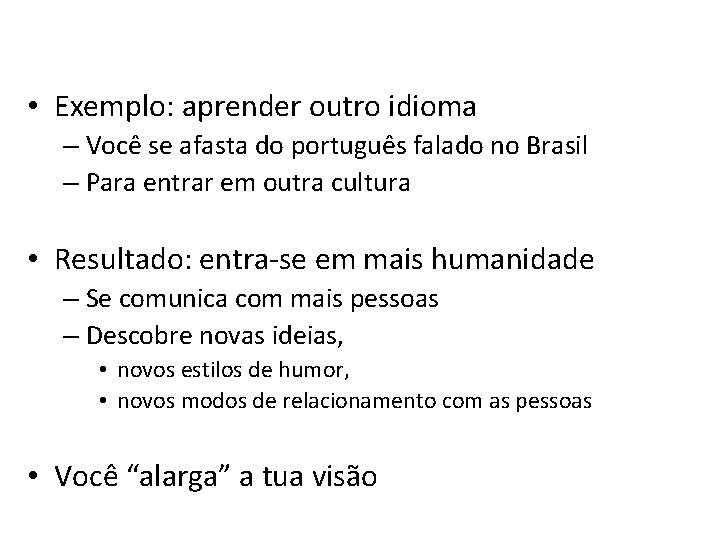 • Exemplo: aprender outro idioma
– Você se afasta do português falado no Brasil
– Para entrar em outra cultura

• Resultado: entra-se em mais humanidade
– Se comunica com mais pessoas
– Descobre novas ideias,
• novos estilos de humor,
• novos modos de relacionamento com as pessoas

• Você “alarga” a tua visão